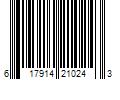 6 17914 21024 3